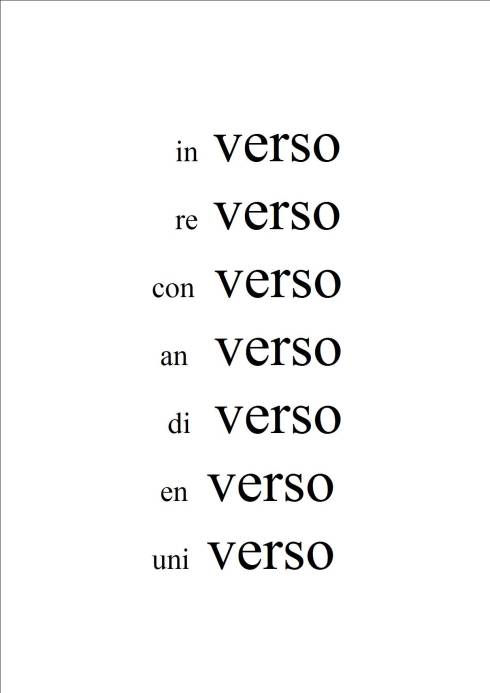 in verso
re verso
con verso
an verso
di verso
en verso
uni verso